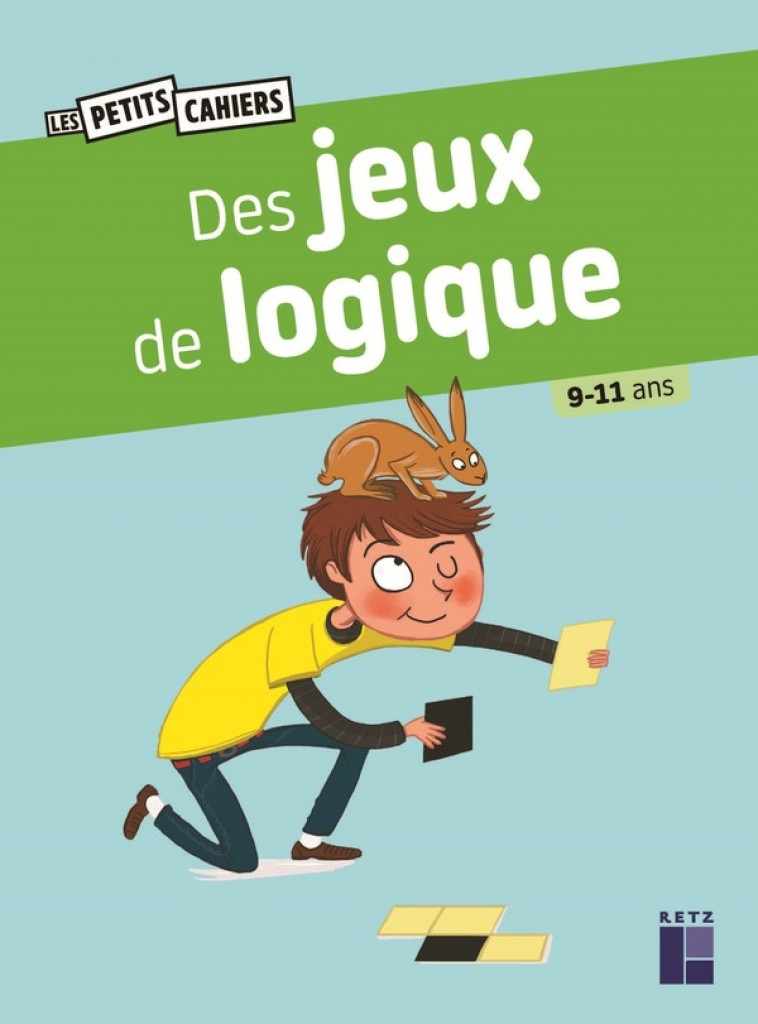 LES PETITS CAHIERS

Des jeux de logique

9-11 ans

RETZ